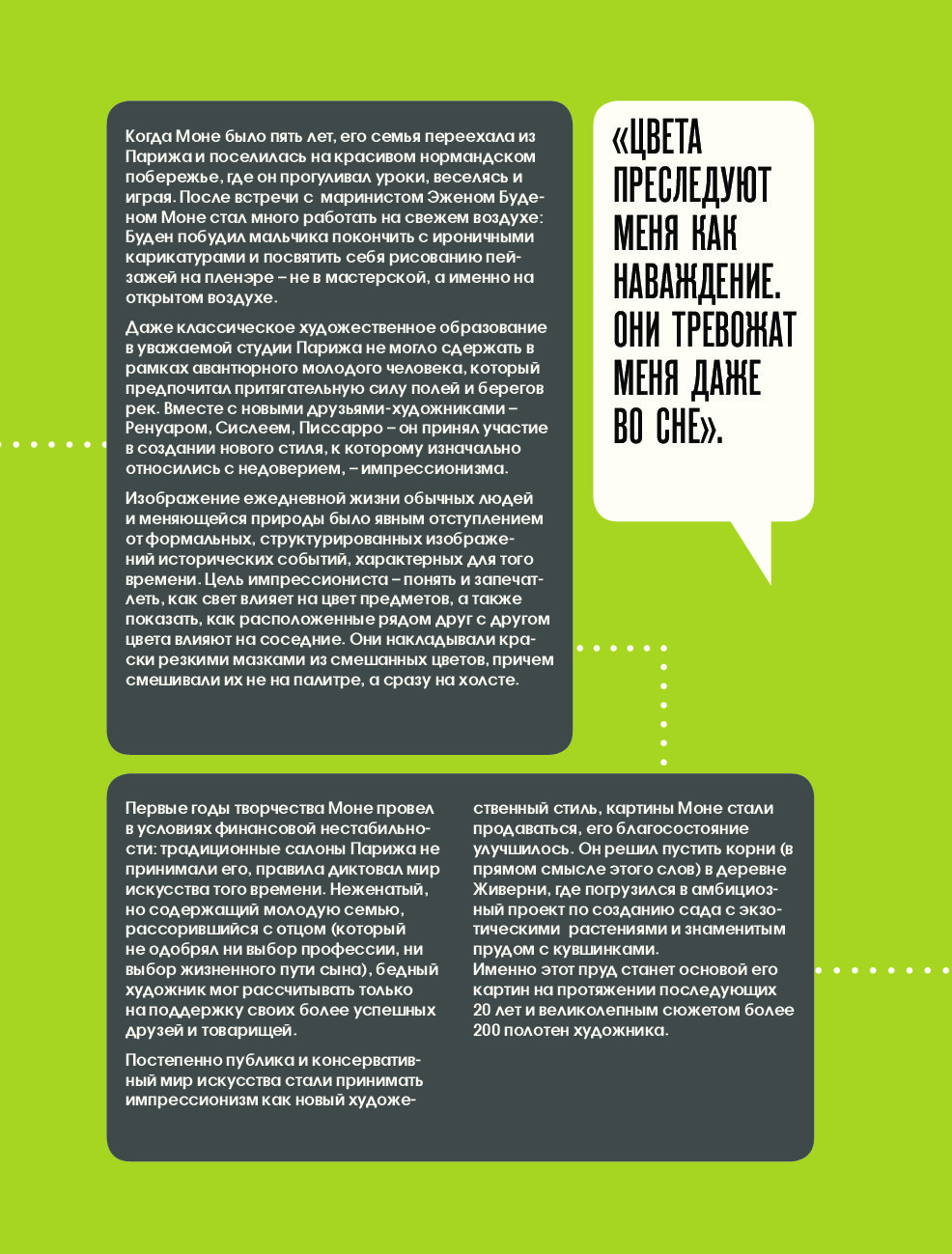 Когда Моне было пять лет, его семья переехала из Парижа и поселилась на красивом нормандском побережье, где он прогуливал уроки, веселясь и играя. После встречи с маринистом Эженом Буденом Моне стал много работать на свежем воздухе: Буден побудил мальчика покончить с ироничными карикатурами и посвятить себя рисованию пейзажей на пленэре – не в мастерской, а именно на открытом воздухе.

Даже классическое художественное образование в уважаемой студии Парижа не могло сдержать в рамках авантюрного молодого человека, который предпочитал притягательную силу полей и берегов рек. Вместе с новыми друзьями-художниками – Ренуаром, Сислеем, Писсарро – он принял участие в создании нового стиля, к которому изначально относились с недоверием, – импрессионизма.

Изображение ежедневной жизни обычных людей и меняющейся природы было явным отступлением от формальных, структурированных изображений исторических событий, характерных для того времени. Цель импрессиониста – понять и запечатлеть, как свет влияет на цвет предметов, а также показать, как расположенные рядом друг с другом цвета влияют на соседние. Они накладывали краски резкими мазками из смешанных цветов, причем смешивали их не на палитре, а сразу на холсте.

«ЦВЕТА ПРЕСЛЕДУЮТ МЕНЯ КАК НАВАЖДЕНИЕ. ОНИ ТРЕВОЖАТ МЕНЯ ДАЖЕ ВО СНЕ».

Первые годы творчества Моне провел в условиях финансовой нестабильности: традиционные салоны Парижа не принимали его, правила диктовал мир искусства того времени. Неженатый, но содержащий молодую семью, рассорившийся с отцом (который не одобрял ни выбор профессии, ни выбор жизненного пути сына), бедный художник мог рассчитывать только на поддержку своих более успешных друзей и товарищей.

Постепенно публика и консервативный мир искусства стали принимать импрессионизм как новый художественный стиль, картины Моне стали продаваться, его благосостояние улучшилось. Он решил пустить корни (в прямом смысле этого слов) в деревне Живерни, где погрузился в амбициозный проект по созданию сада с экзотическими растениями и знаменитым прудом с кувшинками.
Именно этот пруд станет основой его картин на протяжении последующих 20 лет и великолепным сюжетом более 200 полотен художника.